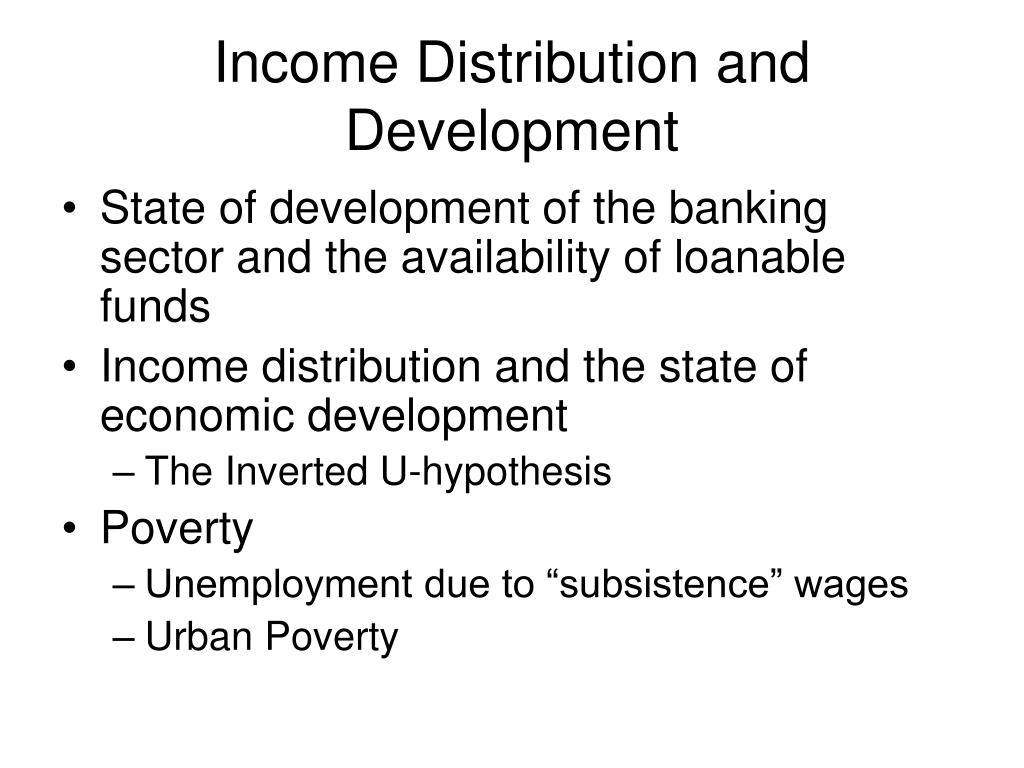 Income Distribution and Development

• State of development of the banking sector and the availability of loanable funds
• Income distribution and the state of economic development
– The Inverted U-hypothesis
• Poverty
– Unemployment due to “subsistence” wages
– Urban Poverty